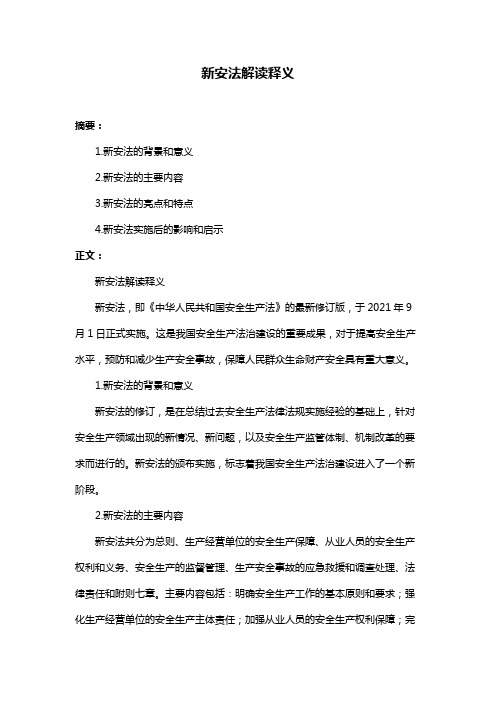 新安法解读释义

摘要：

1.新安法的背景和意义

2.新安法的主要内容

3.新安法的亮点和特点

4.新安法实施后的影响和启示

正文：

新安法解读释义

新安法，即《中华人民共和国安全生产法》的最新修订版，于 2021 年 9 月 1 日正式实施。这是我国安全生产法治建设的重要成果，对于提高安全生产水平，预防和减少生产安全事故，保障人民群众生命财产安全具有重大意义。

1.新安法的背景和意义

新安法的修订，是在总结过去安全生产法律法规实施经验的基础上，针对安全生产领域出现的新情况、新问题，以及安全生产监管体制、机制改革的要求而进行的。新安法的颁布实施，标志着我国安全生产法治建设进入了一个新阶段。

2.新安法的主要内容

新安法共分为总则、生产经营单位的安全生产保障、从业人员的安全生产权利和义务、安全生产的监督管理、生产安全事故的应急救援和调查处理、法律责任和附则七章。主要内容包括：明确安全生产工作的基本原则和要求；强化生产经营单位的安全生产主体责任；加强从业人员的安全生产权利保障；完